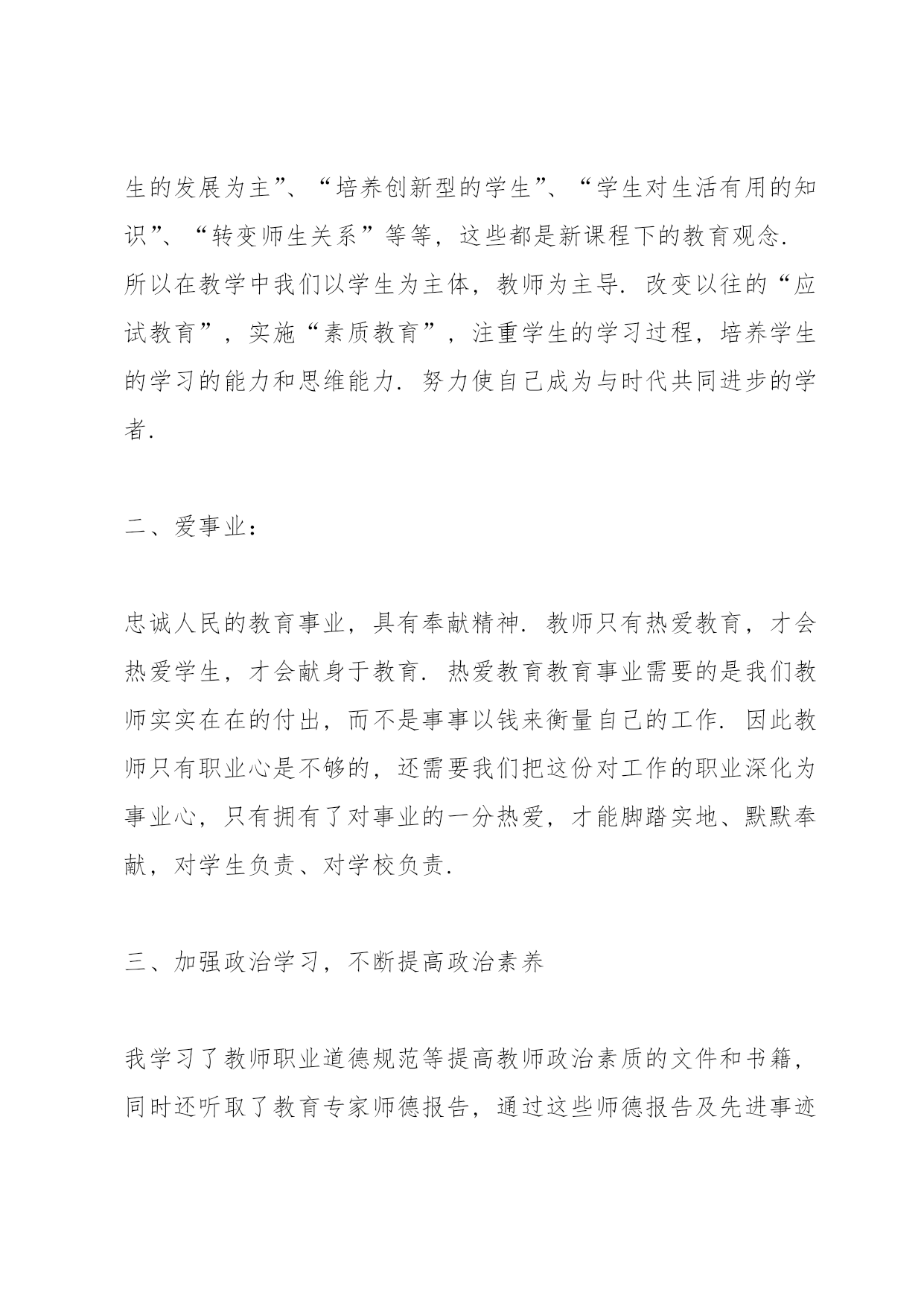 生的发展为主”、“培养创新型的学生”、“学生对生活有用的知识”、“转变师生关系”等等，这些都是新课程下的教育观念．所以在教学中我们以学生为主体，教师为主导．改变以往的“应试教育”，实施“素质教育”，注重学生的学习过程，培养学生的学习的能力和思维能力．努力使自己成为与时代共同进步的学者．

二、爱事业：

忠诚人民的教育事业，具有奉献精神．教师只有热爱教育，才会热爱学生，才会献身于教育．热爱教育教育事业需要的是我们教师实实在在的付出，而不是事事以钱来衡量自己的工作．因此教师只有职业心是不够的，还需要我们把这份对工作的职业深化为事业心，只有拥有了对事业的一分热爱，才能脚踏实地、默默奉献，对学生负责、对学校负责．

三、加强政治学习，不断提高政治素养

我学习了教师职业道德规范等提高教师政治素质的文件和书籍，同时还听取了教育专家师德报告，通过这些师德报告及先进事迹